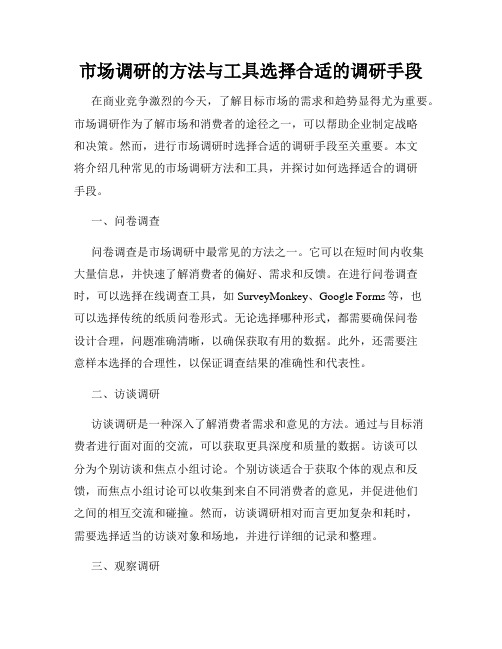 市场调研的方法与工具选择合适的调研手段

在商业竞争激烈的今天，了解目标市场的需求和趋势显得尤为重要。市场调研作为了解市场和消费者的途径之一，可以帮助企业制定战略和决策。然而，进行市场调研时选择合适的调研手段至关重要。本文将介绍几种常见的市场调研方法和工具，并探讨如何选择适合的调研手段。

一、问卷调查

问卷调查是市场调研中最常见的方法之一。它可以在短时间内收集大量信息，并快速了解消费者的偏好、需求和反馈。在进行问卷调查时，可以选择在线调查工具，如 SurveyMonkey、Google Forms 等，也可以选择传统的纸质问卷形式。无论选择哪种形式，都需要确保问卷设计合理，问题准确清晰，以确保获取有用的数据。此外，还需要注意样本选择的合理性，以保证调查结果的准确性和代表性。

二、访谈调研

访谈调研是一种深入了解消费者需求和意见的方法。通过与目标消费者进行面对面的交流，可以获取更具深度和质量的数据。访谈可以分为个别访谈和焦点小组讨论。个别访谈适合于获取个体的观点和反馈，而焦点小组讨论可以收集到来自不同消费者的意见，并促进他们之间的相互交流和碰撞。然而，访谈调研相对而言更加复杂和耗时，需要选择适当的访谈对象和场地，并进行详细的记录和整理。

三、观察调研